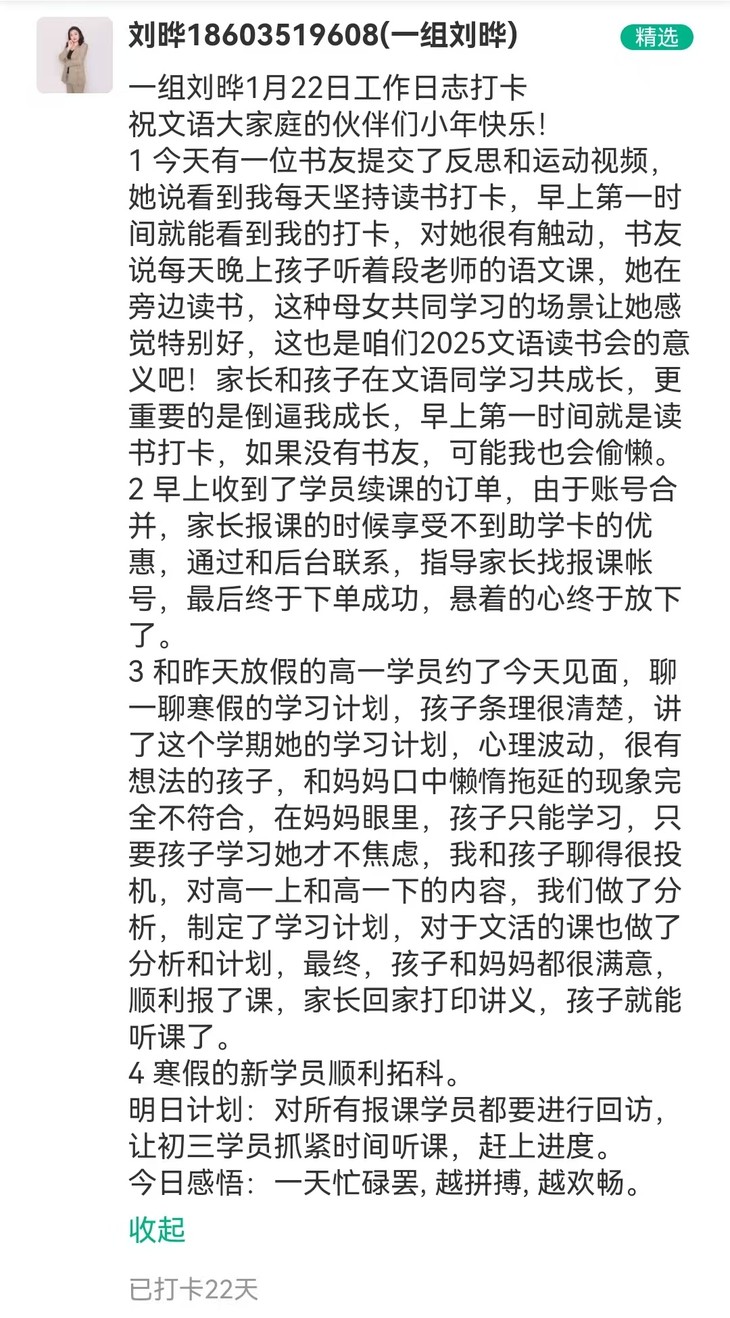 刘晔18603519608(一组刘晔)

精选

一组刘晔1月22日工作日志打卡
祝文语大家庭的伙伴们小年快乐!
1 今天有一位书友提交了反思和运动视频，她说看到我每天坚持读书打卡，早上第一时间就能看到我的打卡，对她很有触动，书友说每天晚上孩子听着段老师的语文课，她在旁边读书，这种母女共同学习的场景让她感觉特别好，这也是咱们2025文语读书会的意义吧！家长和孩子在文语同学习共成长，更重要的是倒逼我成长，早上第一时间就是读书打卡，如果没有书友，可能我也会偷懒。
2 早上收到了学员续课的订单，由于账号合并，家长报课的时候享受不到助学卡的优惠，通过和后台联系，指导家长找报课帐号，最后终于下单成功，悬着的心终于放下了。
3 和昨天放假的高一学员约了今天见面，聊一聊寒假的学习计划，孩子条理很清楚，讲了这个学期她的学习计划，心理波动，很有想法的孩子，和妈妈口中懒惰拖延的现象完全不符合，在妈妈眼里，孩子只能学习，只要孩子学习她才不焦虑，我和孩子聊得很投机，对高一上和高一下的内容，我们做了分析，制定了学习计划，对于文活的课也做了分析和计划，最终，孩子和妈妈都很满意，顺利报了课，家长回家打印讲义，孩子就能听课了。
4 寒假的新学员顺利拓科。
明日计划：对所有报课学员都要进行回访，让初三学员抓紧时间听课，赶上进度。
今日感悟：一天忙碌罢, 越拼搏, 越欢畅。

收起

已打卡22天